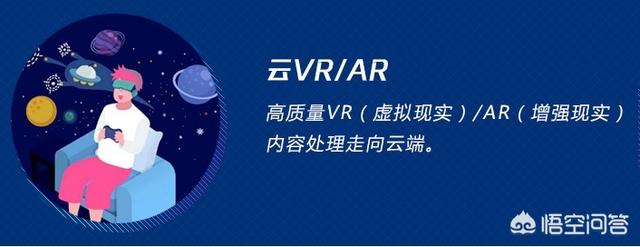 云VR/AR

高质量VR（虚拟现实）/AR（增强现实）内容处理走向云端。

悟空问答